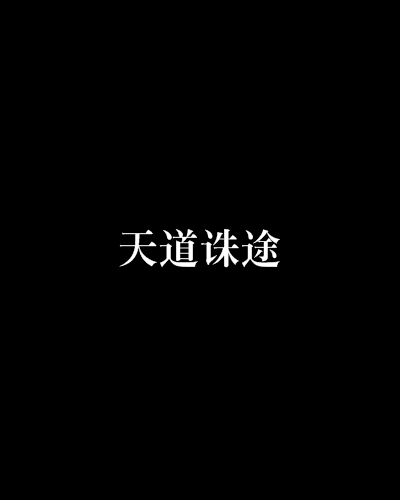 天道诛途